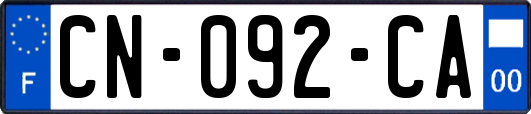 F
CN-092-CA
00